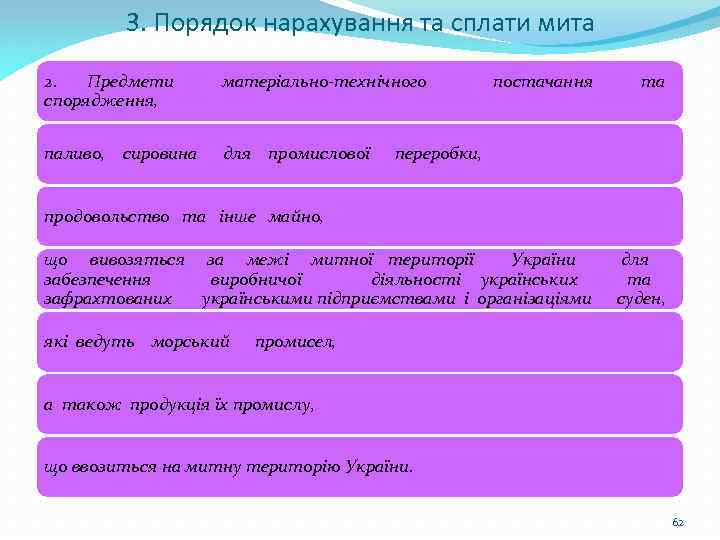 3. Порядок нарахування та сплати мита

2. Предмети матеріально-технічного постачання та спорядження,

паливо, сировина для промислової переробки,

продовольство та інше майно,

що вивозяться за межі митної території України для забезпечення виробничої діяльності українських та зафрахтованих українськими підприємствами і організаціями суден,

які ведуть морський промисел,

а також продукція їх промислу,

що ввозиться на митну територію України.

62